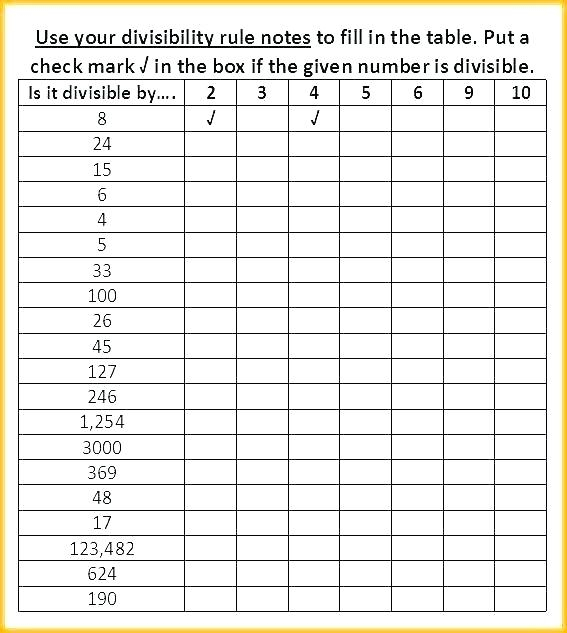 Use your divisibility rule notes to fill in the table. Put a check mark √ in the box if the given number is divisible.

| Is it divisible by…. | 2 | 3 | 4 | 5 | 6 | 9 | 10 |
|---|---|---|---|---|---|---|---|
| 8 | √ | | √ | | | | |
| 24 | | | | | | | |
| 15 | | | | | | | |
| 6 | | | | | | | |
| 4 | | | | | | | |
| 5 | | | | | | | |
| 33 | | | | | | | |
| 100 | | | | | | | |
| 26 | | | | | | | |
| 45 | | | | | | | |
| 127 | | | | | | | |
| 246 | | | | | | | |
| 1,254 | | | | | | | |
| 3000 | | | | | | | |
| 369 | | | | | | | |
| 48 | | | | | | | |
| 17 | | | | | | | |
| 123,482 | | | | | | | |
| 624 | | | | | | | |
| 190 | | | | | | | |